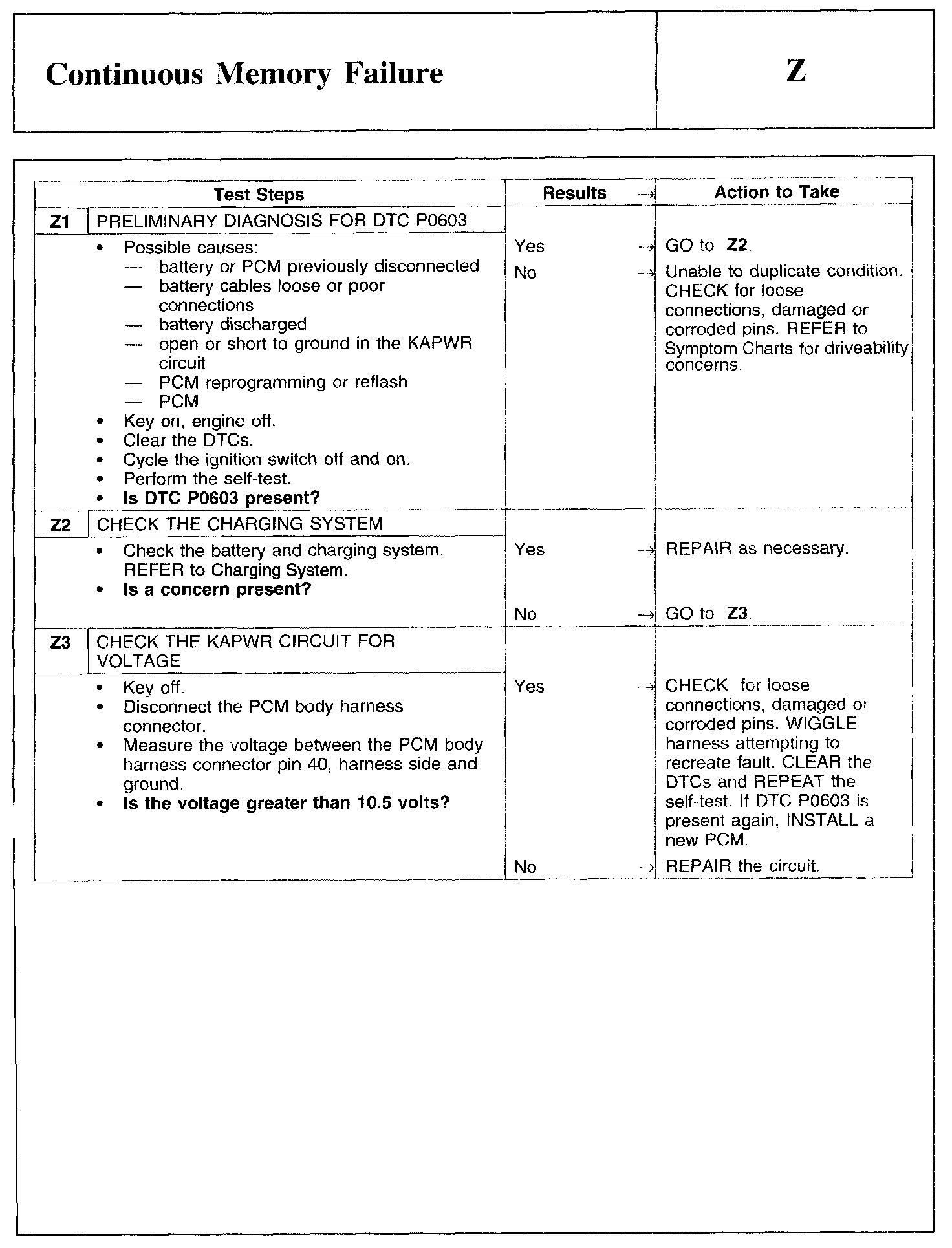 Continuous Memory Failure

Z

| Test Steps | Results → | Action to Take |
|---|---|---|
| **Z1** PRELIMINARY DIAGNOSIS FOR DTC P0603 | | |
| • Possible causes: — battery or PCM previously disconnected — battery cables loose or poor connections — battery discharged — open or short to ground in the KAPWR circuit — PCM reprogramming or reflash — PCM • Key on, engine off. • Clear the DTCs. • Cycle the ignition switch off and on. • Perform the self-test. • **Is DTC P0603 present?** | Yes → | GO to **Z2**. |
| | No → | Unable to duplicate condition. CHECK for loose connections, damaged or corroded pins. REFER to Symptom Charts for driveability concerns. |
| **Z2** CHECK THE CHARGING SYSTEM | | |
| • Check the battery and charging system. REFER to Charging System. • **Is a concern present?** | Yes → | REPAIR as necessary. |
| | No → | GO to **Z3**. |
| **Z3** CHECK THE KAPWR CIRCUIT FOR VOLTAGE | | |
| • Key off. • Disconnect the PCM body harness connector. • Measure the voltage between the PCM body harness connector pin 40, harness side and ground. • **Is the voltage greater than 10.5 volts?** | Yes → | CHECK for loose connections, damaged or corroded pins. WIGGLE harness attempting to recreate fault. CLEAR the DTCs and REPEAT the self-test. If DTC P0603 is present again, INSTALL a new PCM. |
| | No → | REPAIR the circuit. |